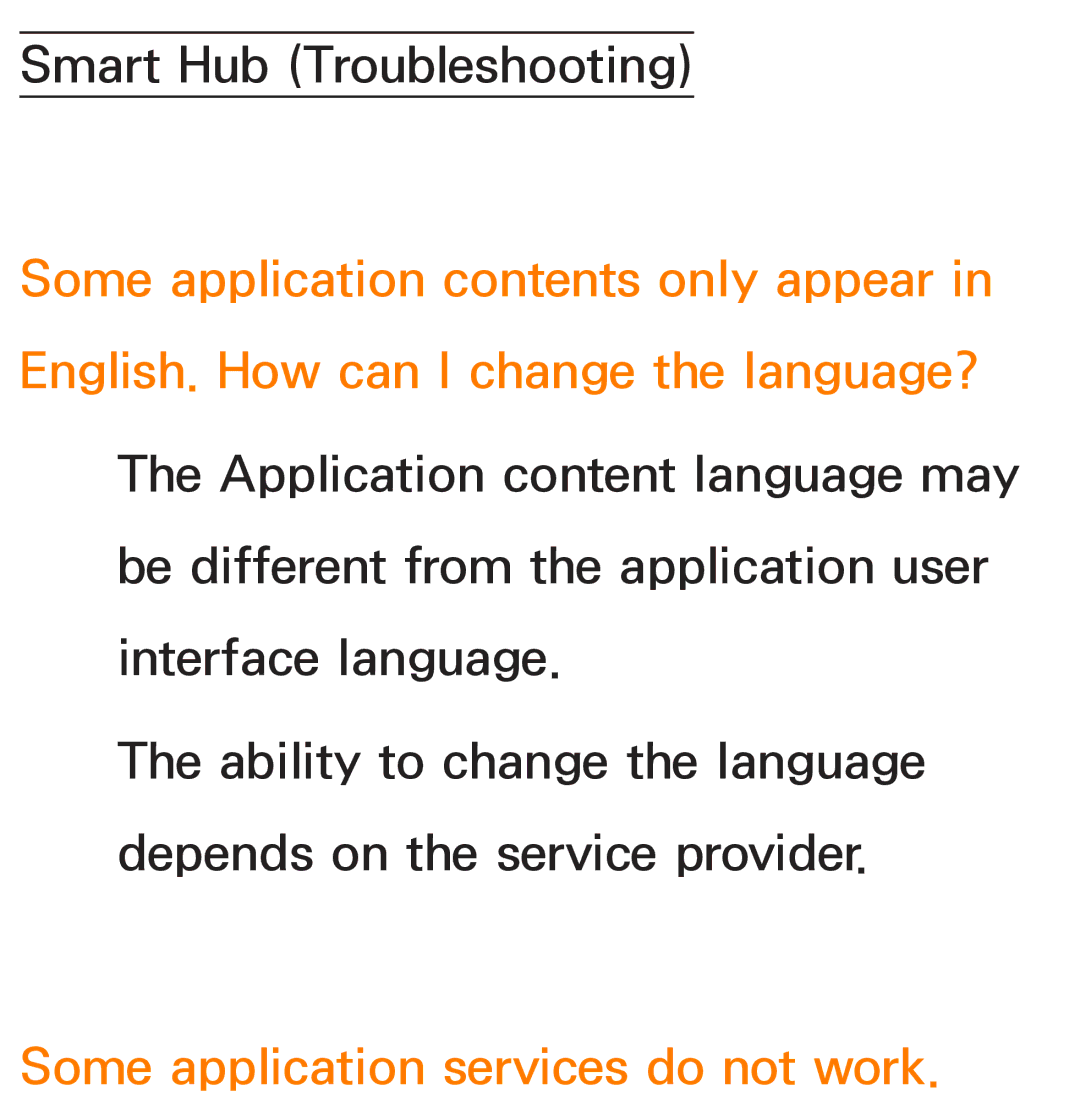 Smart Hub (Troubleshooting)

Some application contents only appear in English. How can I change the language?

The Application content language may be different from the application user interface language.

The ability to change the language depends on the service provider.

Some application services do not work.